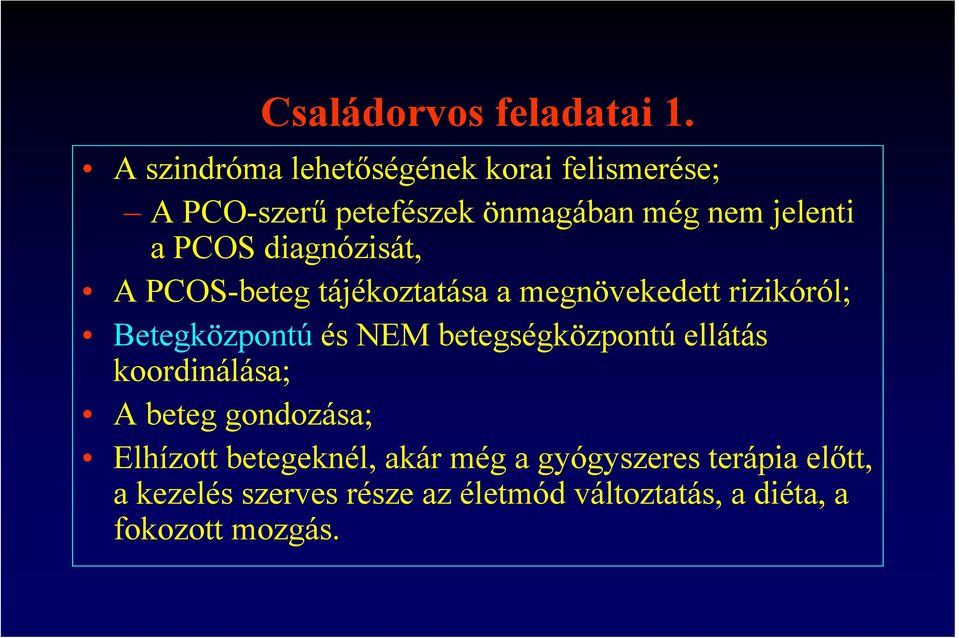 Családorvos feladatai 1.

• A szindróma lehetőségének korai felismerése;

– A PCO-szerű petefészek önmagában még nem jelenti a PCOS diagnózisát,

• A PCOS-beteg tájékoztatása a megnövekedett rizikóról;

• Betegközpontú és NEM betegségközpontú ellátás koordinálása;

• A beteg gondozása;

• Elhízott betegeknél, akár még a gyógyszeres terápia előtt, a kezelés szerves része az életmód változtatás, a diéta, a fokozott mozgás.